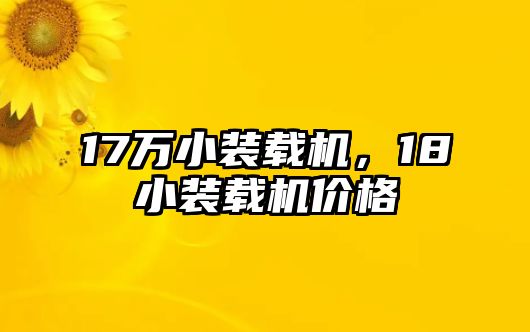 17万小装载机，18小装载机价格